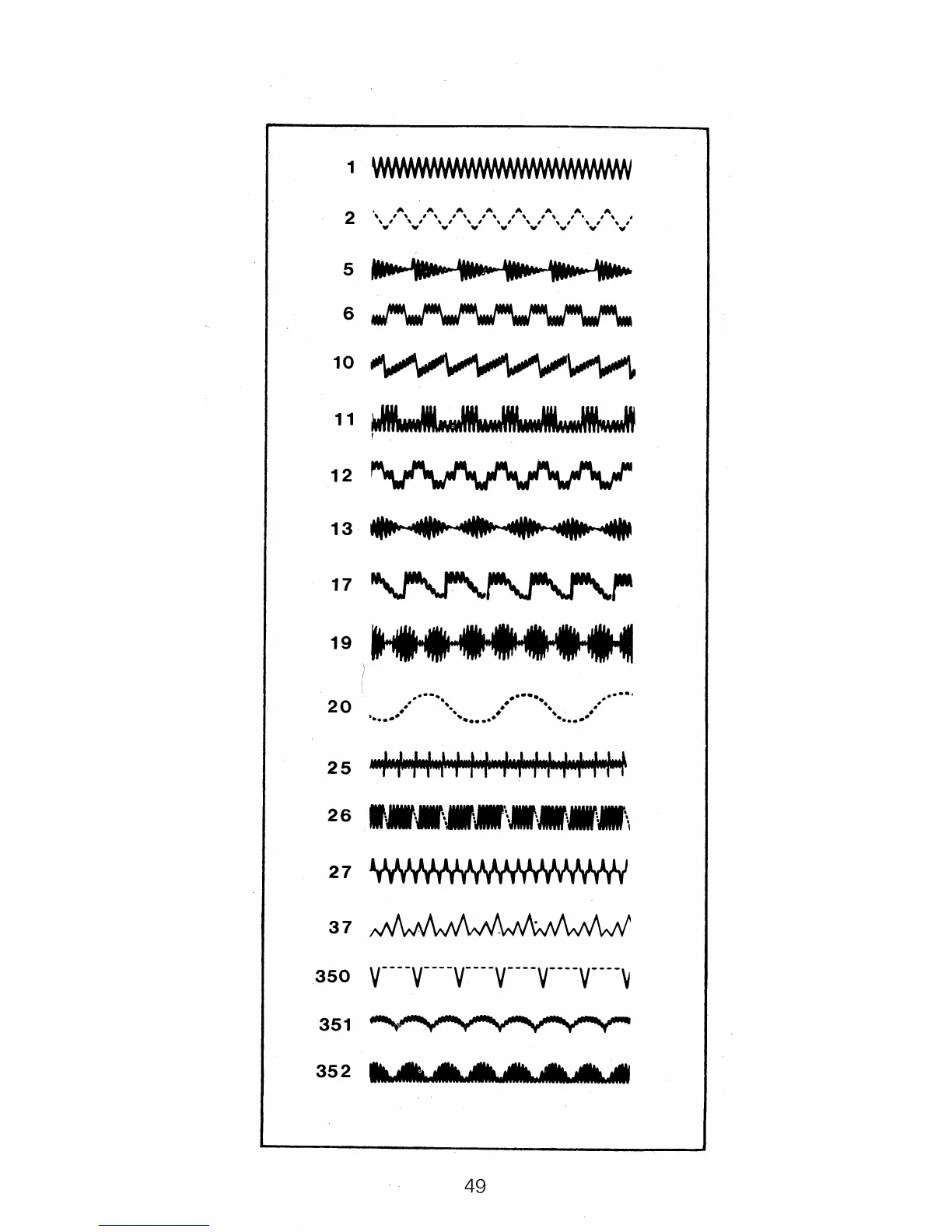 1

2

5

6

10

11

12

13

17

19

20

25

26

27

37

350

351

352

49